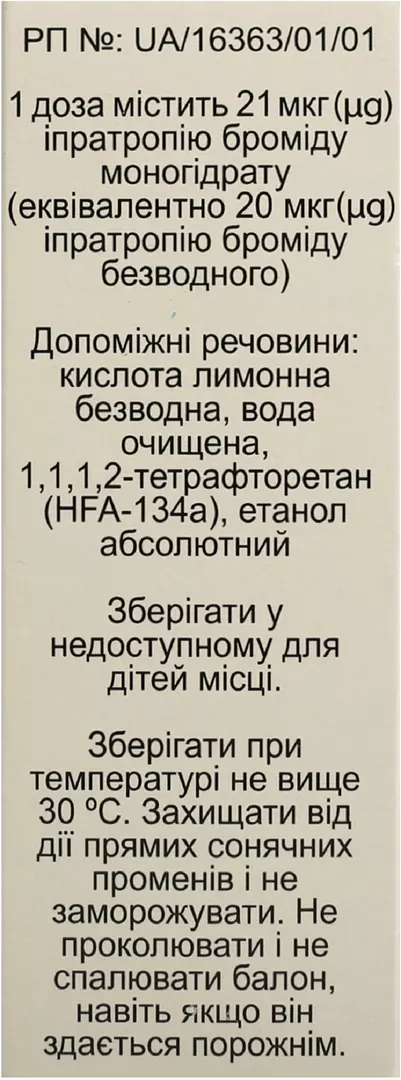 РП №: UA/16363/01/01

1 доза містить 21 мкг(μg) іпратропію броміду моногідрату (еквівалентно 20 мкг(μg) іпратропію броміду безводного)

Допоміжні речовини: кислота лимонна безводна, вода очищена, 1,1,1,2-тетрафторетан (HFA-134a), етанол абсолютний

Зберігати у недоступному для дітей місці.

Зберігати при температурі не вище 30 °C. Захищати від дії прямих сонячних променів і не заморожувати. Не проколювати і не спалювати балон, навіть якщо він здається порожнім.